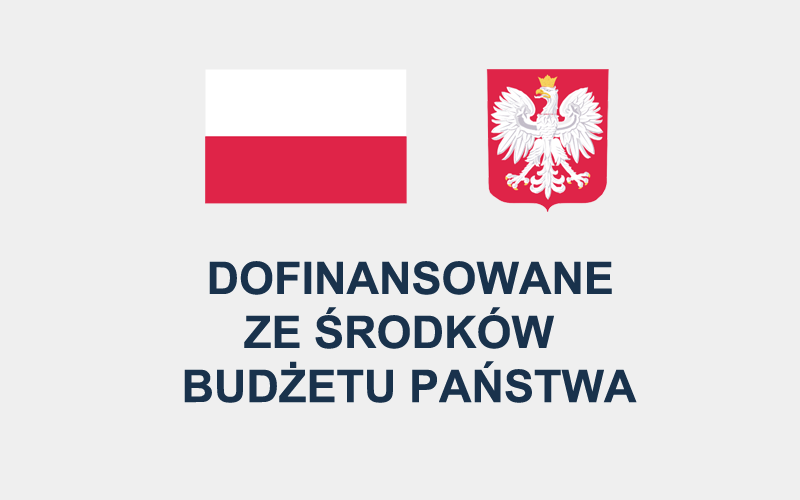 DOFINANSOWANE
ZE ŚRODKÓW
BUDŻETU PAŃSTWA